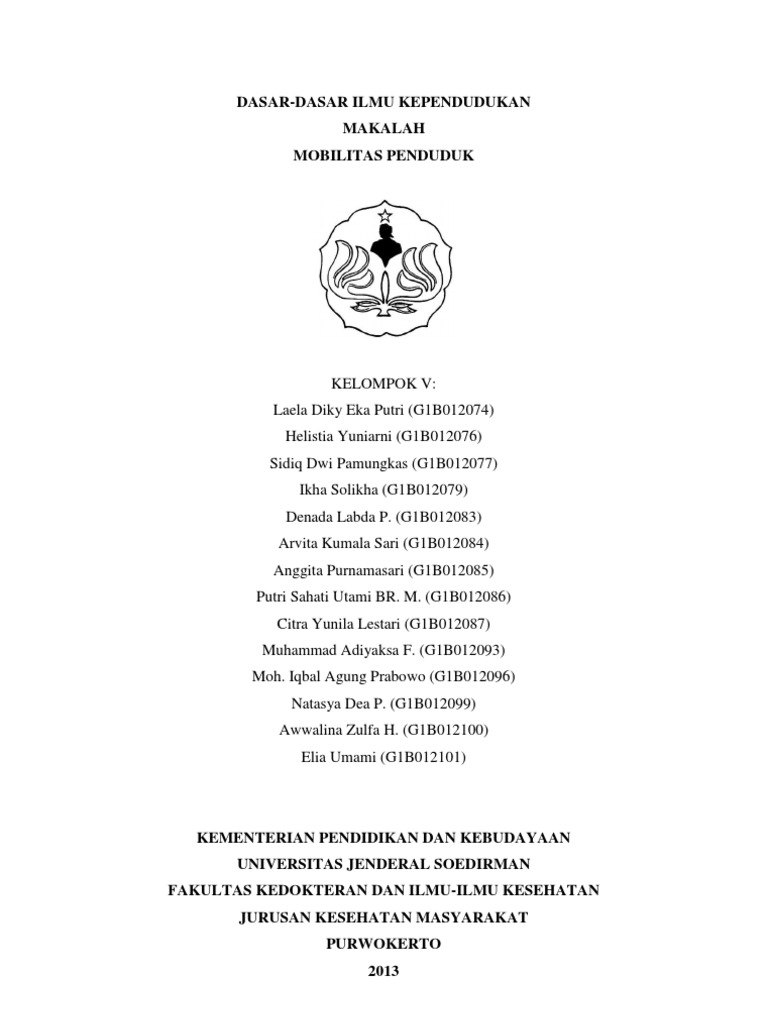 DASAR-DASAR ILMU KEPENDUDUKAN
MAKALAH
MOBILITAS PENDUDUK

KELOMPOK V:
Laela Diky Eka Putri (G1B012074)
Helistia Yuniarni (G1B012076)
Sidiq Dwi Pamungkas (G1B012077)
Ikha Solikha (G1B012079)
Denada Labda P. (G1B012083)
Arvita Kumala Sari (G1B012084)
Anggita Purnamasari (G1B012085)
Putri Sahati Utami BR. M. (G1B012086)
Citra Yunila Lestari (G1B012087)
Muhammad Adiyaksa F. (G1B012093)
Moh. Iqbal Agung Prabowo (G1B012096)
Natasya Dea P. (G1B012099)
Awwalina Zulfa H. (G1B012100)
Elia Umami (G1B012101)

KEMENTERIAN PENDIDIKAN DAN KEBUDAYAAN
UNIVERSITAS JENDERAL SOEDIRMAN
FAKULTAS KEDOKTERAN DAN ILMU-ILMU KESEHATAN
JURUSAN KESEHATAN MASYARAKAT
PURWOKERTO
2013